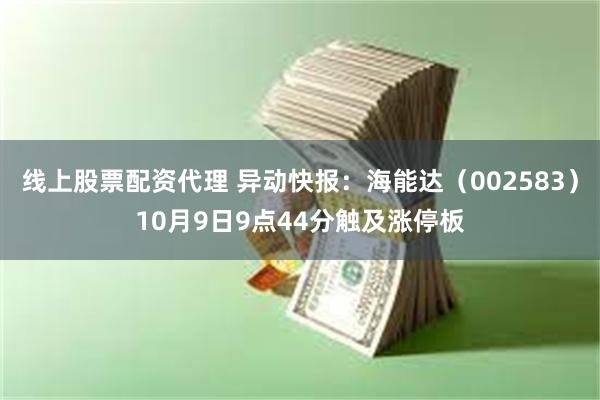 线上股票配资代理 异动快报：海能达（002583）10月9日9点44分触及涨停板